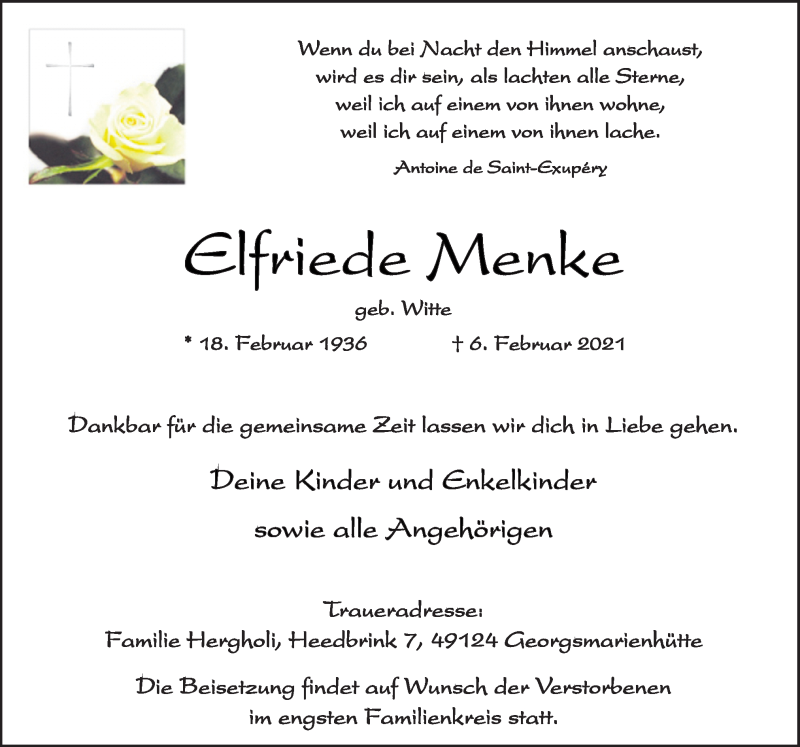 Wenn du bei Nacht den Himmel anschaust, wird es dir sein, als lachten alle Sterne, weil ich auf einem von ihnen wohne, weil ich auf einem von ihnen lache.

Antoine de Saint-Exupéry

Elfriede Menke

geb. Witte

* 18. Februar 1936 † 6. Februar 2021

Dankbar für die gemeinsame Zeit lassen wir dich in Liebe gehen.

Deine Kinder und Enkelkinder

sowie alle Angehörigen

Traueradresse:
Familie Hergholi, Heedbrink 7, 49124 Georgsmarienhütte

Die Beisetzung findet auf Wunsch der Verstorbenen im engsten Familienkreis statt.